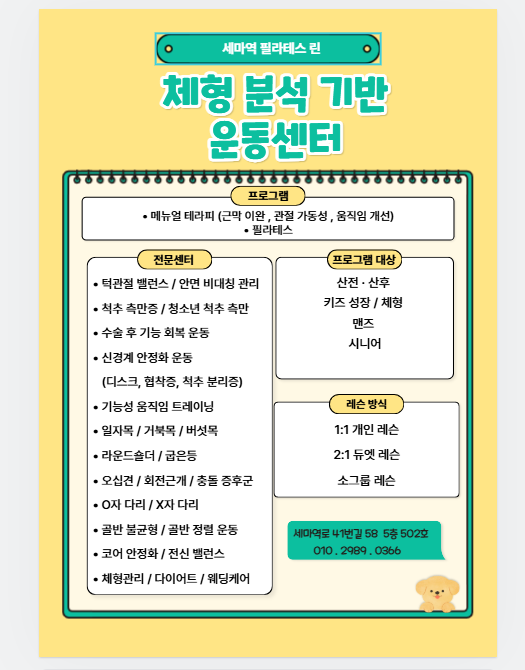 세마역 필라테스 린

체형 분석 기반
운동센터

프로그램

• 메뉴얼 테라피 (근막 이완 , 관절 가동성 , 움직임 개선)
• 필라테스

전문센터

• 턱관절 밸런스 / 안면 비대칭 관리
• 척추 측만증 / 청소년 척추 측만
• 수술 후 기능 회복 운동
• 신경계 안정화 운동
(디스크, 협착증, 척추 분리증)
• 기능성 움직임 트레이닝
• 일자목 / 거북목 / 버섯목
• 라운드숄더 / 굽은등
• 오십견 / 회전근개 / 충돌 증후군
• O자 다리 / X자 다리
• 골반 불균형 / 골반 정렬 운동
• 코어 안정화 / 전신 밸런스
• 체형관리 / 다이어트 / 웨딩케어

프로그램 대상

산전 · 산후
키즈 성장 / 체형
맨즈
시니어

레슨 방식

1:1 개인 레슨
2:1 듀엣 레슨
소그룹 레슨

세마역로 41번길 58 5층 502호
010 . 2989 . 0366